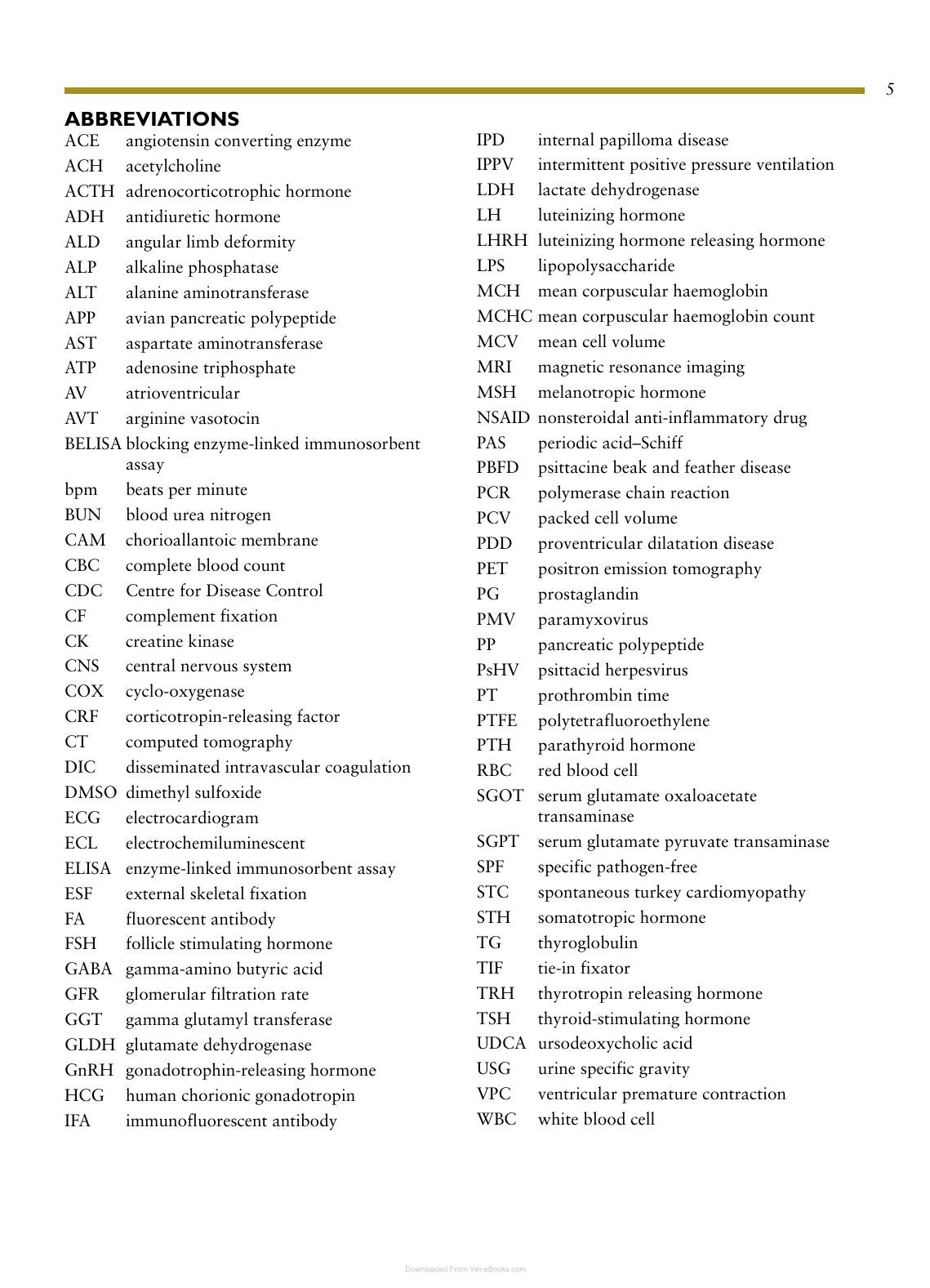 5

ABBREVIATIONS

ACE angiotensin converting enzyme
ACH acetylcholine
ACTH adrenocorticotrophic hormone
ADH antidiuretic hormone
ALD angular limb deformity
ALP alkaline phosphatase
ALT alanine aminotransferase
APP avian pancreatic polypeptide
AST aspartate aminotransferase
ATP adenosine triphosphate
AV atrioventricular
AVT arginine vasotocin
BELISA blocking enzyme-linked immunosorbent assay
bpm beats per minute
BUN blood urea nitrogen
CAM chorioallantoic membrane
CBC complete blood count
CDC Centre for Disease Control
CF complement fixation
CK creatine kinase
CNS central nervous system
COX cyclo-oxygenase
CRF corticotropin-releasing factor
CT computed tomography
DIC disseminated intravascular coagulation
DMSO dimethyl sulfoxide
ECG electrocardiogram
ECL electrochemiluminescent
ELISA enzyme-linked immunosorbent assay
ESF external skeletal fixation
FA fluorescent antibody
FSH follicle stimulating hormone
GABA gamma-amino butyric acid
GFR glomerular filtration rate
GGT gamma glutamyl transferase
GLDH glutamate dehydrogenase
GnRH gonadotrophin-releasing hormone
HCG human chorionic gonadotropin
IFA immunofluorescent antibody

IPD internal papilloma disease
IPPV intermittent positive pressure ventilation
LDH lactate dehydrogenase
LH luteinizing hormone
LHRH luteinizing hormone releasing hormone
LPS lipopolysaccharide
MCH mean corpuscular haemoglobin
MCHC mean corpuscular haemoglobin count
MCV mean cell volume
MRI magnetic resonance imaging
MSH melanotropic hormone
NSAID nonsteroidal anti-inflammatory drug
PAS periodic acid–Schiff
PBFD psittacine beak and feather disease
PCR polymerase chain reaction
PCV packed cell volume
PDD proventricular dilatation disease
PET positron emission tomography
PG prostaglandin
PMV paramyxovirus
PP pancreatic polypeptide
PsHV psittacid herpesvirus
PT prothrombin time
PTFE polytetrafluoroethylene
PTH parathyroid hormone
RBC red blood cell
SGOT serum glutamate oxaloacetate transaminase
SGPT serum glutamate pyruvate transaminase
SPF specific pathogen-free
STC spontaneous turkey cardiomyopathy
STH somatotropic hormone
TG thyroglobulin
TIF tie-in fixator
TRH thyrotropin releasing hormone
TSH thyroid-stimulating hormone
UDCA ursodeoxycholic acid
USG urine specific gravity
VPC ventricular premature contraction
WBC white blood cell

Downloaded From Vet-eBooks.com